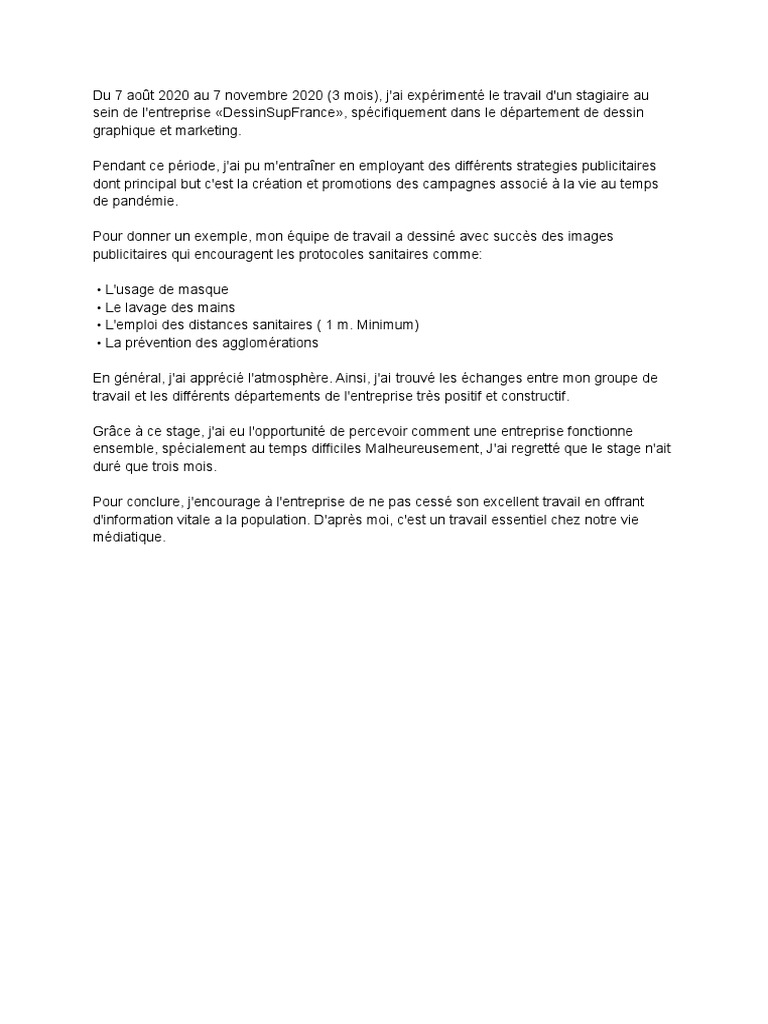 Du 7 août 2020 au 7 novembre 2020 (3 mois), j'ai expérimenté le travail d'un stagiaire au sein de l'entreprise «DessinSupFrance», spécifiquement dans le département de dessin graphique et marketing.

Pendant ce période, j'ai pu m'entraîner en employant des différents strategies publicitaires dont principal but c'est la création et promotions des campagnes associé à la vie au temps de pandémie.

Pour donner un exemple, mon équipe de travail a dessiné avec succès des images publicitaires qui encouragent les protocoles sanitaires comme:

• L'usage de masque
• Le lavage des mains
• L'emploi des distances sanitaires ( 1 m. Minimum)
• La prévention des agglomérations

En général, j'ai apprécié l'atmosphère. Ainsi, j'ai trouvé les échanges entre mon groupe de travail et les différents départements de l'entreprise très positif et constructif.

Grâce à ce stage, j'ai eu l'opportunité de percevoir comment une entreprise fonctionne ensemble, spécialement au temps difficiles Malheureusement, J'ai regretté que le stage n'ait duré que trois mois.

Pour conclure, j'encourage à l'entreprise de ne pas cessé son excellent travail en offrant d'information vitale a la population. D'après moi, c'est un travail essentiel chez notre vie médiatique.